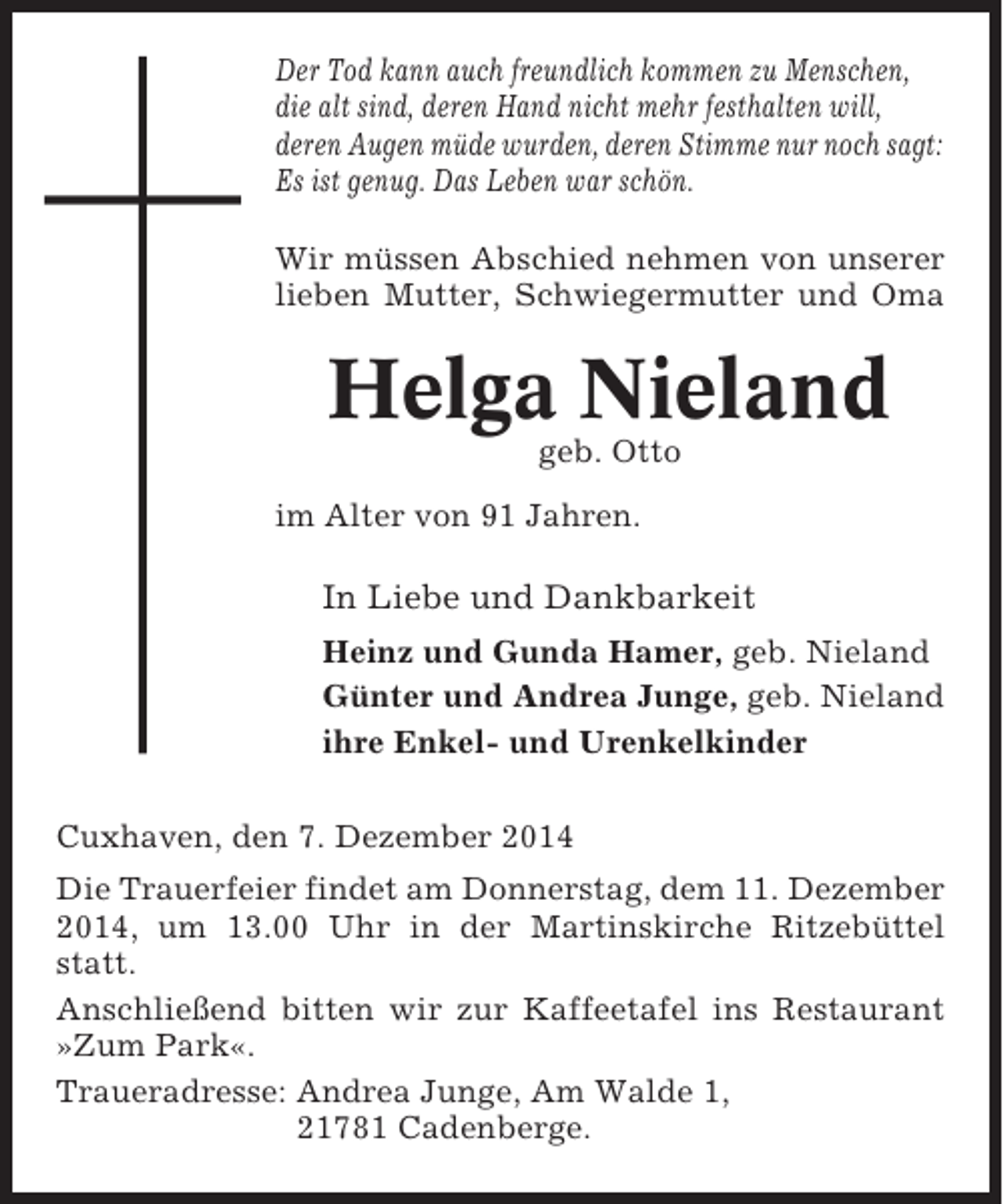 Der Tod kann auch freundlich kommen zu Menschen,
die alt sind, deren Hand nicht mehr festhalten will,
deren Augen müde wurden, deren Stimme nur noch sagt:
Es ist genug. Das Leben war schön.

Wir müssen Abschied nehmen von unserer lieben Mutter, Schwiegermutter und Oma

Helga Nieland
geb. Otto

im Alter von 91 Jahren.

In Liebe und Dankbarkeit

Heinz und Gunda Hamer, geb. Nieland
Günter und Andrea Junge, geb. Nieland
ihre Enkel- und Urenkelkinder

Cuxhaven, den 7. Dezember 2014

Die Trauerfeier findet am Donnerstag, dem 11. Dezember 2014, um 13.00 Uhr in der Martinskirche Ritzebüttel statt.

Anschließend bitten wir zur Kaffeetafel ins Restaurant »Zum Park«.

Traueradresse: Andrea Junge, Am Walde 1,
21781 Cadenberge.